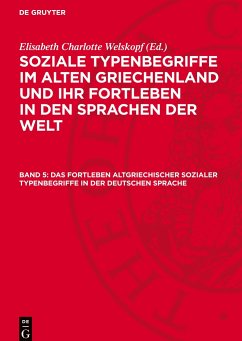 DE GRUYTER

Elisabeth Charlotte Welskopf (Ed.)

SOZIALE TYPENBEGRIFFE IM ALTEN GRIECHENLAND UND IHR FORTLEBEN IN DEN SPRACHEN DER WELT

BAND 5: DAS FORTLEBEN ALTGRIECHISCHER SOZIALER TYPENBEGRIFFE IN DER DEUTSCHEN SPRACHE

DE G